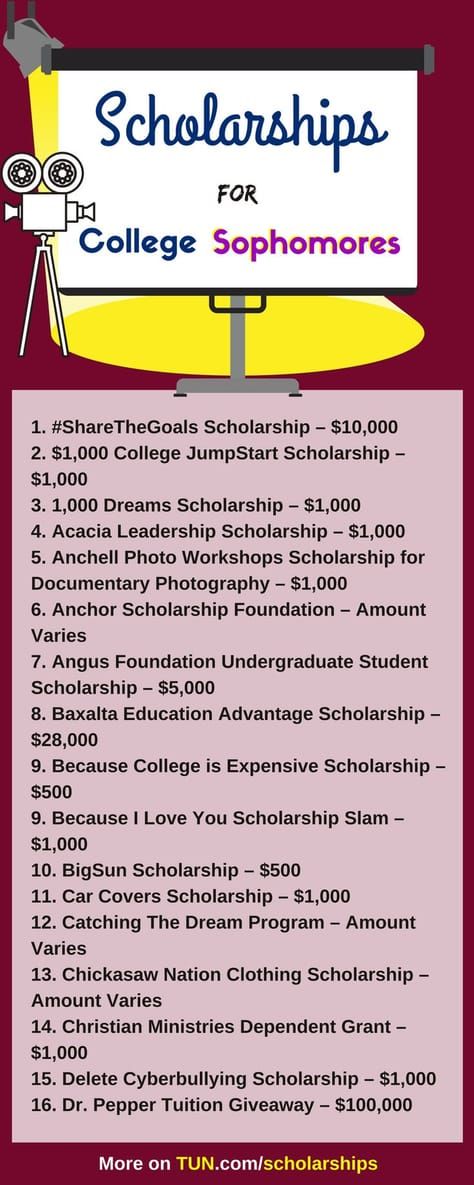 Scholarships
FOR
College Sophomores

1. #ShareTheGoals Scholarship – $10,000
2. $1,000 College JumpStart Scholarship – $1,000
3. 1,000 Dreams Scholarship – $1,000
4. Acacia Leadership Scholarship – $1,000
5. Anchell Photo Workshops Scholarship for Documentary Photography – $1,000
6. Anchor Scholarship Foundation – Amount Varies
7. Angus Foundation Undergraduate Student Scholarship – $5,000
8. Baxalta Education Advantage Scholarship – $28,000
9. Because College is Expensive Scholarship – $500
9. Because I Love You Scholarship Slam – $1,000
10. BigSun Scholarship – $500
11. Car Covers Scholarship – $1,000
12. Catching The Dream Program – Amount Varies
13. Chickasaw Nation Clothing Scholarship – Amount Varies
14. Christian Ministries Dependent Grant – $1,000
15. Delete Cyberbullying Scholarship – $1,000
16. Dr. Pepper Tuition Giveaway – $100,000

More on TUN.com/scholarships